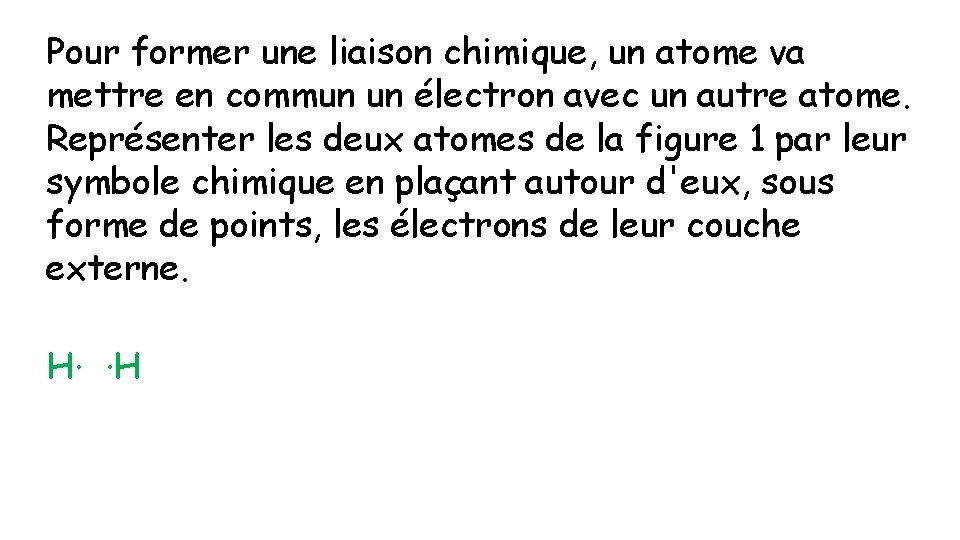 Pour former une liaison chimique, un atome va mettre en commun un électron avec un autre atome. Représenter les deux atomes de la figure 1 par leur symbole chimique en plaçant autour d'eux, sous forme de points, les électrons de leur couche externe.

H· ·H